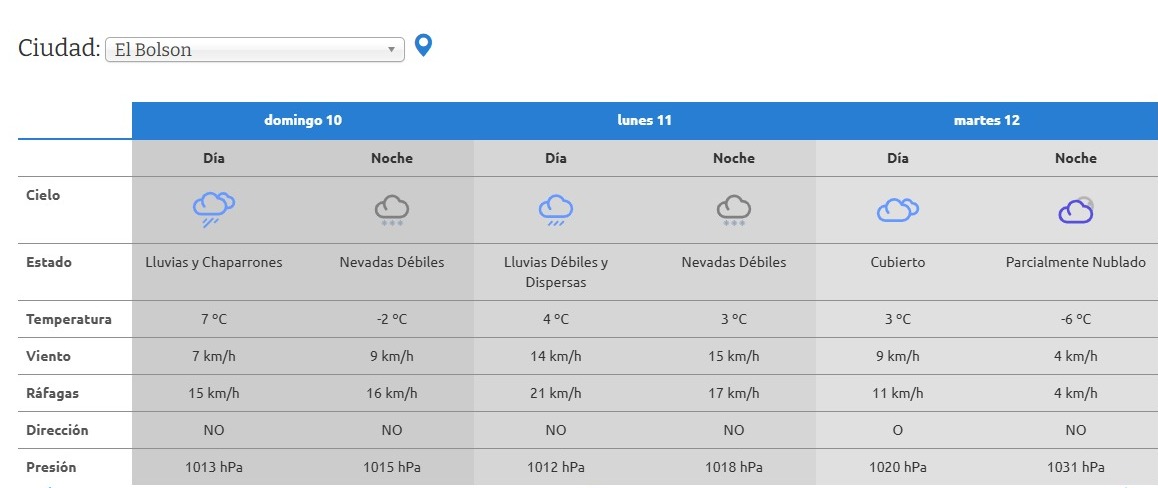 Ciudad: El Bolson

| | domingo 10 | | lunes 11 | | martes 12 | |
|---|---|---|---|---|---|---|
| | Día | Noche | Día | Noche | Día | Noche |
| Cielo | | | | | | |
| Estado | Lluvias y Chaparrones | Nevadas Débiles | Lluvias Débiles y Dispersas | Nevadas Débiles | Cubierto | Parcialmente Nublado |
| Temperatura | 7 °C | -2 °C | 4 °C | 3 °C | 3 °C | -6 °C |
| Viento | 7 km/h | 9 km/h | 14 km/h | 15 km/h | 9 km/h | 4 km/h |
| Ráfagas | 15 km/h | 16 km/h | 21 km/h | 17 km/h | 11 km/h | 4 km/h |
| Dirección | NO | NO | NO | NO | O | NO |
| Presión | 1013 hPa | 1015 hPa | 1012 hPa | 1018 hPa | 1020 hPa | 1031 hPa |